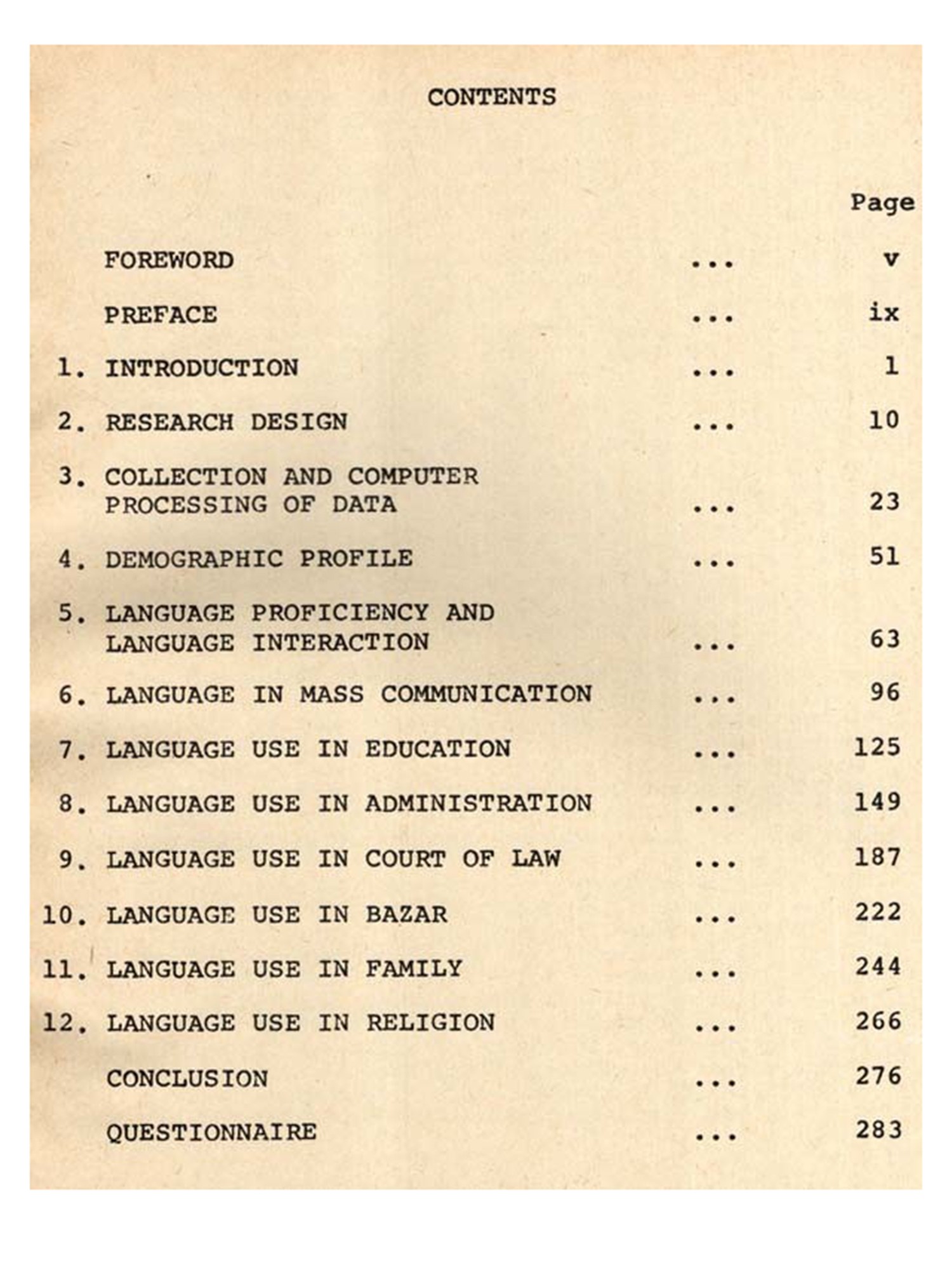 CONTENTS

Page

FOREWORD ... v

PREFACE ... ix

1. INTRODUCTION ... 1

2. RESEARCH DESIGN ... 10

3. COLLECTION AND COMPUTER PROCESSING OF DATA ... 23

4. DEMOGRAPHIC PROFILE ... 51

5. LANGUAGE PROFICIENCY AND LANGUAGE INTERACTION ... 63

6. LANGUAGE IN MASS COMMUNICATION ... 96

7. LANGUAGE USE IN EDUCATION ... 125

8. LANGUAGE USE IN ADMINISTRATION ... 149

9. LANGUAGE USE IN COURT OF LAW ... 187

10. LANGUAGE USE IN BAZAR ... 222

11. LANGUAGE USE IN FAMILY ... 244

12. LANGUAGE USE IN RELIGION ... 266

CONCLUSION ... 276

QUESTIONNAIRE ... 283